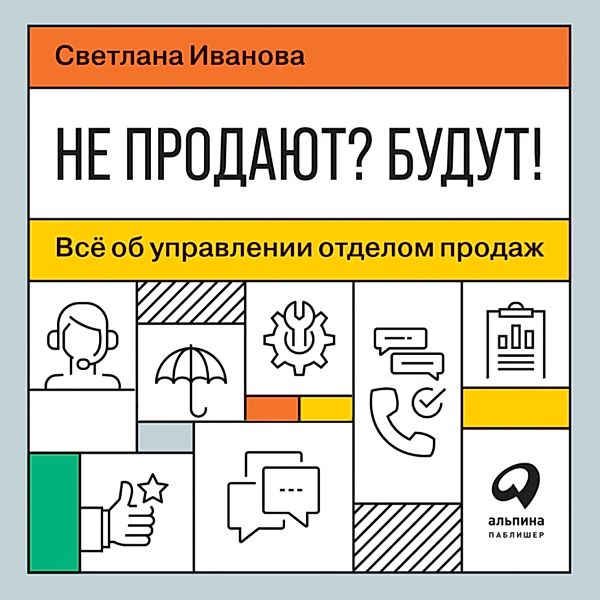 Светлана Иванова

НЕ ПРОДАЮТ? БУДУТ!

Всё об управлении отделом продаж

альпина
ПАБЛИШЕР